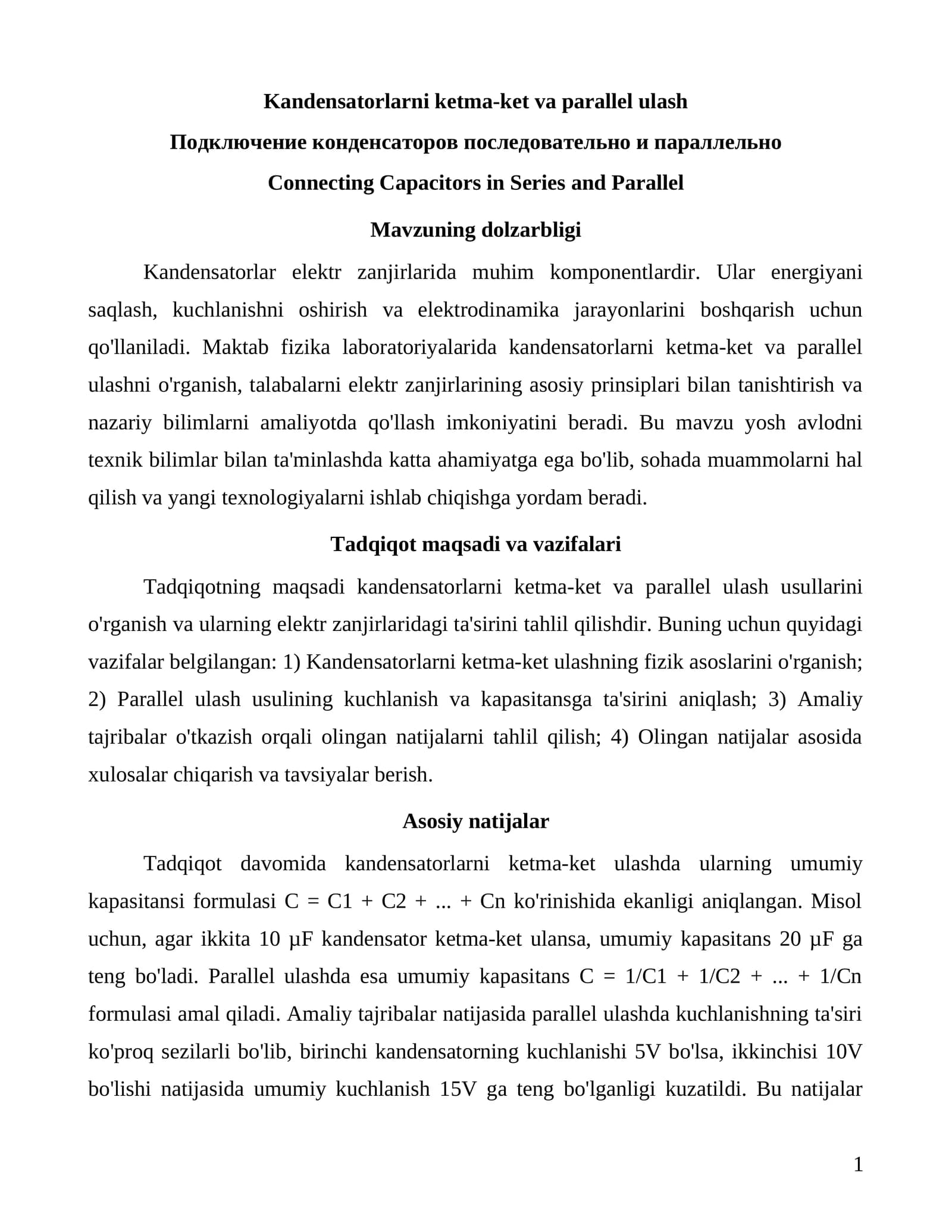 Kandensatorlarni ketma-ket va parallel ulash

Подключение конденсаторов последовательно и параллельно

Connecting Capacitors in Series and Parallel

Mavzuning dolzarbligi

Kandensatorlar elektr zanjirlarida muhim komponentlardir. Ular energiyani saqlash, kuchlanishni oshirish va elektrodinamika jarayonlarini boshqarish uchun qo'llaniladi. Maktab fizika laboratoriyalarida kandensatorlarni ketma-ket va parallel ulashni o'rganish, talabalarni elektr zanjirlarining asosiy prinsiplari bilan tanishtirish va nazariy bilimlarni amaliyotda qo'llash imkoniyatini beradi. Bu mavzu yosh avlodni texnik bilimlar bilan ta'minlashda katta ahamiyatga ega bo'lib, sohada muammolarni hal qilish va yangi texnologiyalarni ishlab chiqishga yordam beradi.

Tadqiqot maqsadi va vazifalari

Tadqiqotning maqsadi kandensatorlarni ketma-ket va parallel ulash usullarini o'rganish va ularning elektr zanjirlaridagi ta'sirini tahlil qilishdir. Buning uchun quyidagi vazifalar belgilangan: 1) Kandensatorlarni ketma-ket ulashning fizik asoslarini o'rganish; 2) Parallel ulash usulining kuchlanish va kapasitansga ta'sirini aniqlash; 3) Amaliy tajribalar o'tkazish orqali olingan natijalarni tahlil qilish; 4) Olingan natijalar asosida xulosalar chiqarish va tavsiyalar berish.

Asosiy natijalar

Tadqiqot davomida kandensatorlarni ketma-ket ulashda ularning umumiy kapasitansi formulasi C = C1 + C2 + ... + Cn ko'rinishida ekanligi aniqlangan. Misol uchun, agar ikkita 10 µF kandensator ketma-ket ulansa, umumiy kapasitans 20 µF ga teng bo'ladi. Parallel ulashda esa umumiy kapasitans C = 1/C1 + 1/C2 + ... + 1/Cn formulasi amal qiladi. Amaliy tajribalar natijasida parallel ulashda kuchlanishning ta'siri ko'proq sezilarli bo'lib, birinchi kandensatorning kuchlanishi 5V bo'lsa, ikkinchisi 10V bo'lishi natijasida umumiy kuchlanish 15V ga teng bo'lganligi kuzatildi. Bu natijalar

1